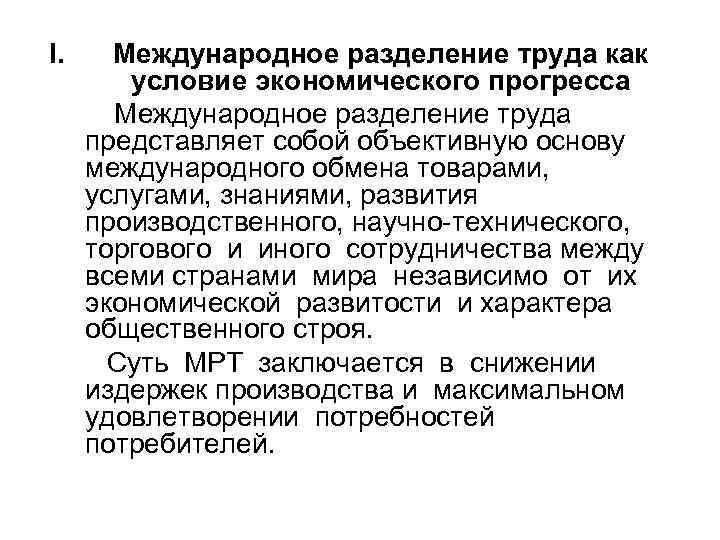 I. Международное разделение труда как условие экономического прогресса

Международное разделение труда представляет собой объективную основу международного обмена товарами, услугами, знаниями, развития производственного, научно-технического, торгового и иного сотрудничества между всеми странами мира независимо от их экономической развитости и характера общественного строя.

Суть МРТ заключается в снижении издержек производства и максимальном удовлетворении потребностей потребителей.